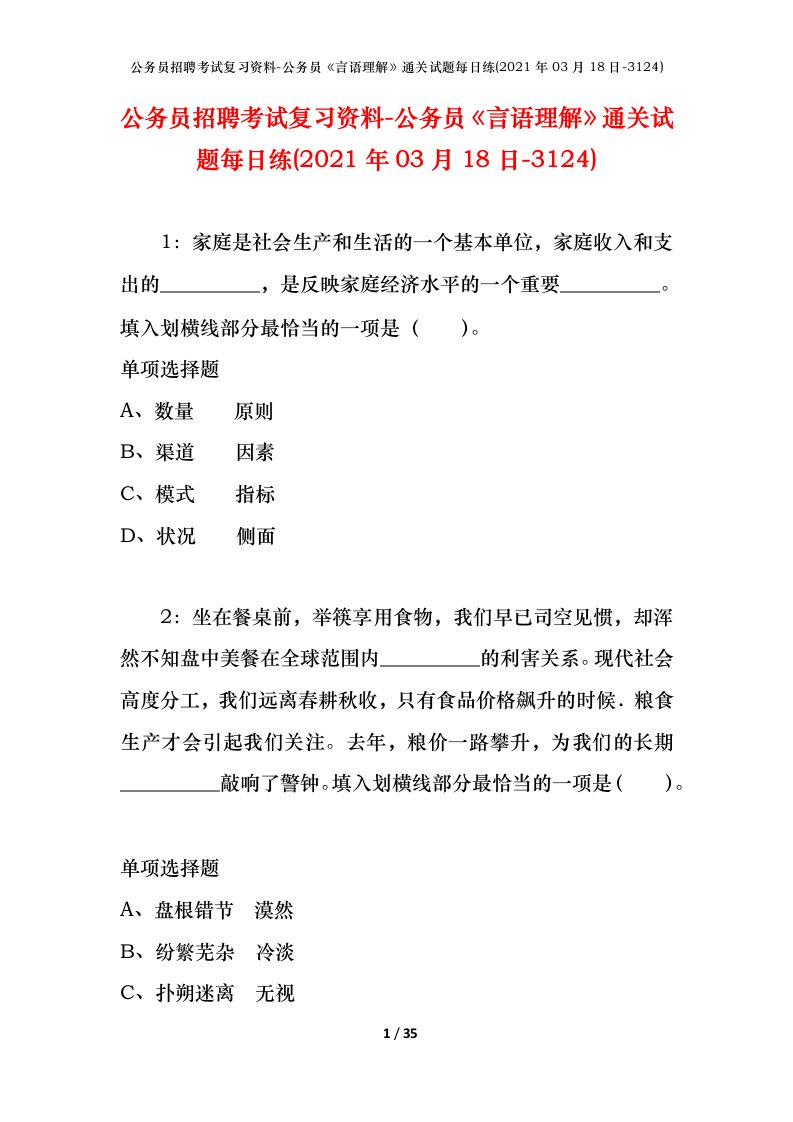 公务员招聘考试复习资料-公务员《言语理解》通关试题每日练(2021 年 03 月 18 日-3124)

公务员招聘考试复习资料-公务员《言语理解》通关试题每日练(2021 年 03 月 18 日-3124)

1：家庭是社会生产和生活的一个基本单位，家庭收入和支出的__________，是反映家庭经济水平的一个重要__________。填入划横线部分最恰当的一项是（　　）。

单项选择题

A、数量　　原则

B、渠道　　因素

C、模式　　指标

D、状况　　侧面

2：坐在餐桌前，举筷享用食物，我们早已司空见惯，却浑然不知盘中美餐在全球范围内__________的利害关系。现代社会高度分工，我们远离春耕秋收，只有食品价格飙升的时候．粮食生产才会引起我们关注。去年，粮价一路攀升，为我们的长期__________敲响了警钟。填入划横线部分最恰当的一项是（　　）。

单项选择题

A、盘根错节　漠然

B、纷繁芜杂　冷淡

C、扑朔迷离　无视

1 / 35